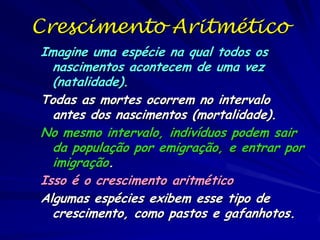 Crescimento Aritmético

Imagine uma espécie na qual todos os nascimentos acontecem de uma vez (natalidade).

Todas as mortes ocorrem no intervalo antes dos nascimentos (mortalidade).

No mesmo intervalo, indivíduos podem sair da população por emigração, e entrar por imigração.

Isso é o crescimento aritmético

Algumas espécies exibem esse tipo de crescimento, como pastos e gafanhotos.